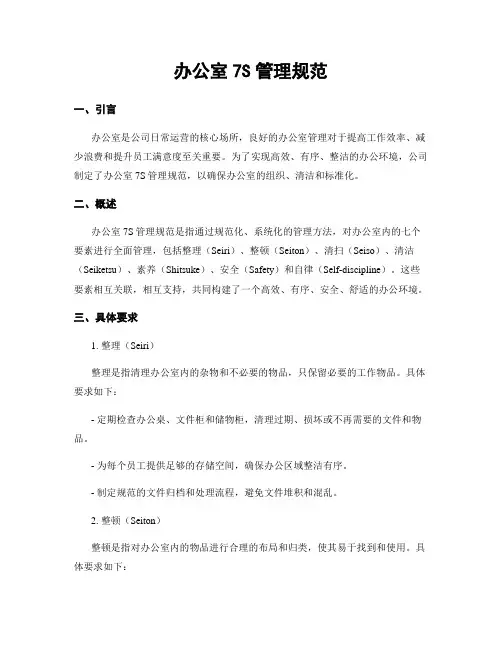 办公室 7S 管理规范

一、引言

办公室是公司日常运营的核心场所，良好的办公室管理对于提高工作效率、减少浪费和提升员工满意度至关重要。为了实现高效、有序、整洁的办公环境，公司制定了办公室 7S 管理规范，以确保办公室的组织、清洁和标准化。

二、概述

办公室 7S 管理规范是指通过规范化、系统化的管理方法，对办公室内的七个要素进行全面管理，包括整理（Seiri）、整顿（Seiton）、清扫（Seiso）、清洁（Seiketsu）、素养（Shitsuke）、安全（Safety）和自律（Self-discipline）。这些要素相互关联，相互支持，共同构建了一个高效、有序、安全、舒适的办公环境。

三、具体要求

1. 整理（Seiri）

整理是指清理办公室内的杂物和不必要的物品，只保留必要的工作物品。具体要求如下：

- 定期检查办公桌、文件柜和储物柜，清理过期、损坏或不再需要的文件和物品。

- 为每个员工提供足够的存储空间，确保办公区域整洁有序。

- 制定规范的文件归档和处理流程，避免文件堆积和混乱。

2. 整顿（Seiton）

整顿是指对办公室内的物品进行合理的布局和归类，使其易于找到和使用。具体要求如下：